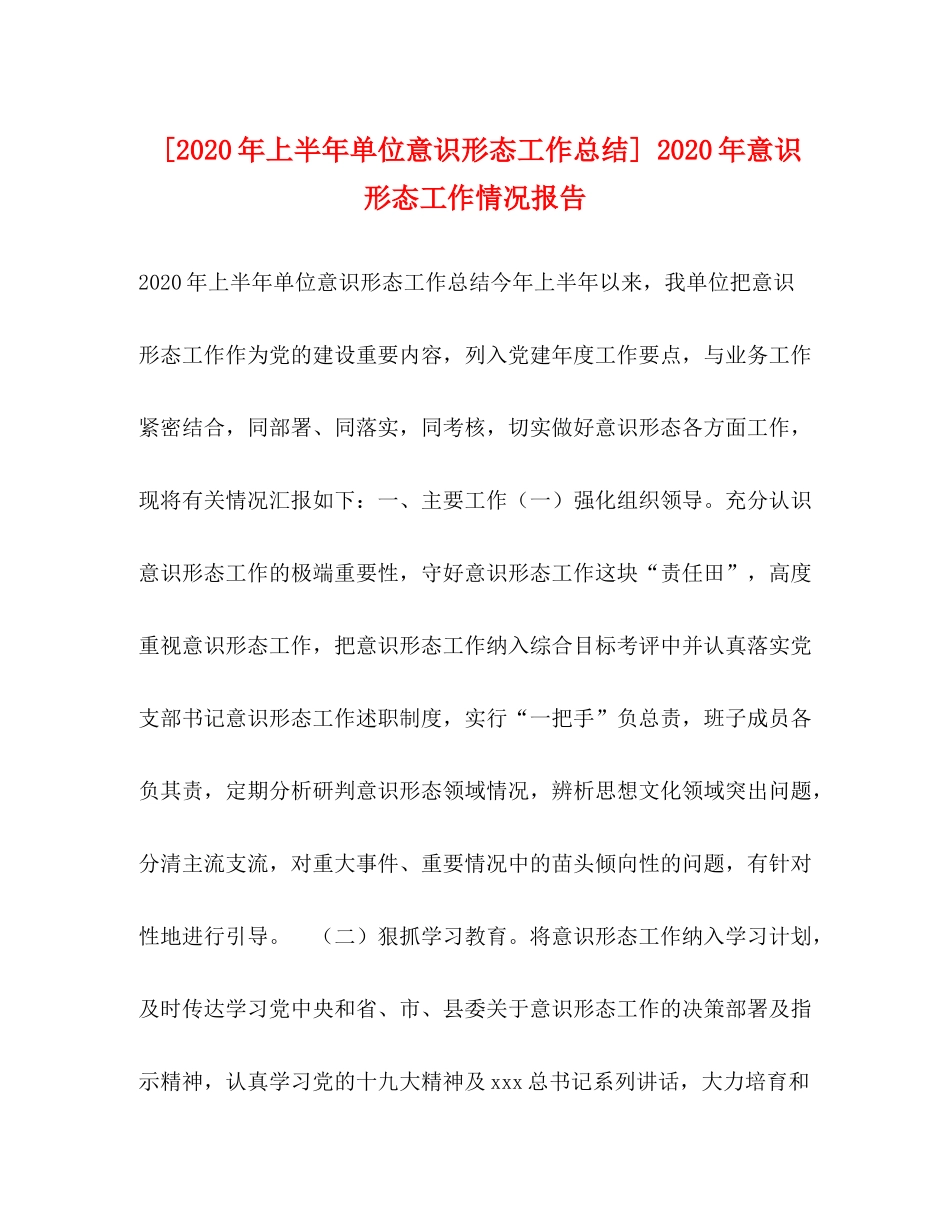 [2020年上半年单位意识形态工作总结] 2020年意识形态工作情况报告

2020年上半年单位意识形态工作总结今年上半年以来，我单位把意识形态工作作为党的建设重要内容，列入党建年度工作要点，与业务工作紧密结合，同部署、同落实，同考核，切实做好意识形态各方面工作，现将有关情况汇报如下：一、主要工作（一）强化组织领导。充分认识意识形态工作的极端重要性，守好意识形态工作这块“责任田”，高度重视意识形态工作，把意识形态工作纳入综合目标考评中并认真落实党支部书记意识形态工作述职制度，实行“一把手”负总责，班子成员各负其责，定期分析研判意识形态领域情况，辨析思想文化领域突出问题，分清主流支流，对重大事件、重要情况中的苗头倾向性的问题，有针对性地进行引导。　（二）狠抓学习教育。将意识形态工作纳入学习计划，及时传达学习党中央和省、市、县委关于意识形态工作的决策部署及指示精神，认真学习党的十九大精神及xxx总书记系列讲话，大力培育和